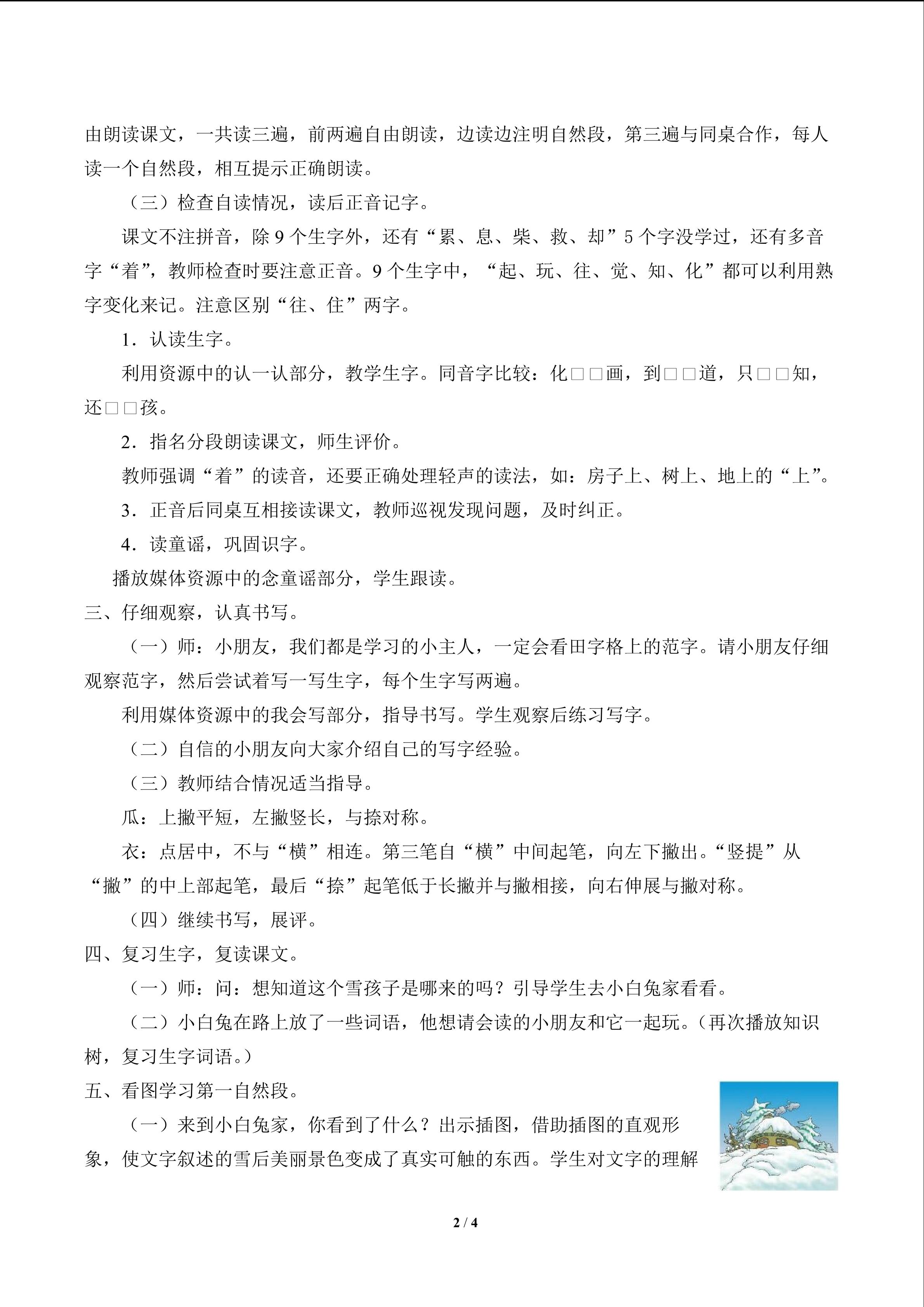 由朗读课文，一共读三遍，前两遍自由朗读，边读边注明自然段，第三遍与同桌合作，每人读一个自然段，相互提示正确朗读。

（三）检查自读情况，读后正音记字。

课文不注拼音，除9个生字外，还有“累、息、柴、救、却”5个字没学过，还有多音字“着”，教师检查时要注意正音。9个生字中，“起、玩、往、觉、知、化”都可以利用熟字变化来记。注意区别“往、住”两字。

1．认读生字。

利用资源中的认一认部分，教学生字。同音字比较：化□□画，到□□道，只□□知，还□□孩。

2．指名分段朗读课文，师生评价。

教师强调“着”的读音，还要正确处理轻声的读法，如：房子上、树上、地上的“上”。

3．正音后同桌互相接读课文，教师巡视发现问题，及时纠正。

4．读童谣，巩固识字。

播放媒体资源中的念童谣部分，学生跟读。

三、仔细观察，认真书写。

（一）师：小朋友，我们都是学习的小主人，一定会看田字格上的范字。请小朋友仔细观察范字，然后尝试着写一写生字，每个生字写两遍。

利用媒体资源中的我会写部分，指导书写。学生观察后练习写字。

（二）自信的小朋友向大家介绍自己的写字经验。

（三）教师结合情况适当指导。

瓜：上撇平短，左撇竖长，与捺对称。

衣：点居中，不与“横”相连。第三笔自“横”中间起笔，向左下撇出。“竖提”从“撇”的中上部起笔，最后“捺”起笔低于长撇并与撇相接，向右伸展与撇对称。

（四）继续书写，展评。

四、复习生字，复读课文。

（一）师：问：想知道这个雪孩子是哪来的吗？引导学生去小白兔家看看。

（二）小白兔在路上放了一些词语，他想请会读的小朋友和它一起玩。（再次播放知识树，复习生字词语。）

五、看图学习第一自然段。

（一）来到小白兔家，你看到了什么？出示插图，借助插图的直观形象，使文字叙述的雪后美丽景色变成了真实可触的东西。学生对文字的理解

2 / 4